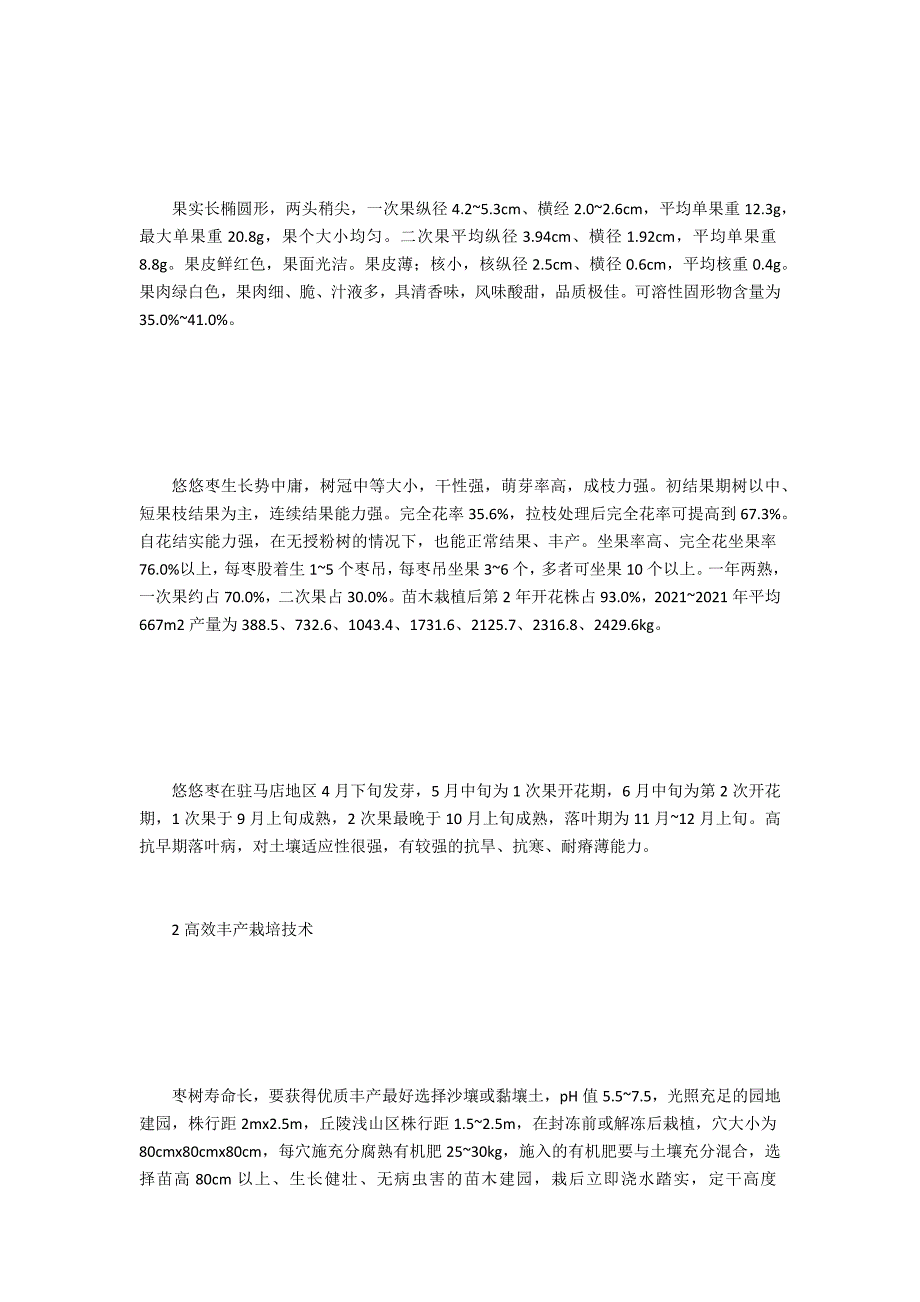 果实长椭圆形，两头稍尖，一次果纵径 4.2~5.3cm、横径 2.0~2.6cm，平均单果重 12.3g，最大单果重 20.8g，果个大小均匀。二次果平均纵径 3.94cm、横径 1.92cm，平均单果重 8.8g。果皮鲜红色，果面光洁。果皮薄；核小，核纵径 2.5cm、横径 0.6cm，平均核重 0.4g。果肉绿白色，果肉细、脆、汁液多，具清香味，风味酸甜，品质极佳。可溶性固形物含量为 35.0%~41.0%。

悠悠枣生长势中庸，树冠中等大小，干性强，萌芽率高，成枝力强。初结果期树以中、短果枝结果为主，连续结果能力强。完全花率 35.6%，拉枝处理后完全花率可提高到 67.3%。自花结实能力强，在无授粉树的情况下，也能正常结果、丰产。坐果率高、完全花坐果率 76.0%以上，每枣股着生 1~5 个枣吊，每枣吊坐果 3~6 个，多者可坐果 10 个以上。一年两熟，一次果约占 70.0%，二次果占 30.0%。苗木栽植后第 2 年开花株占 93.0%，2021~2021 年平均 667m2 产量为 388.5、732.6、1043.4、1731.6、2125.7、2316.8、2429.6kg。

悠悠枣在驻马店地区 4 月下旬发芽，5 月中旬为 1 次果开花期，6 月中旬为第 2 次开花期，1 次果于 9 月上旬成熟，2 次果最晚于 10 月上旬成熟，落叶期为 11 月~12 月上旬。高抗早期落叶病，对土壤适应性很强，有较强的抗旱、抗寒、耐瘠薄能力。

2 高效丰产栽培技术

枣树寿命长，要获得优质丰产最好选择沙壤或黏壤土，pH 值 5.5~7.5，光照充足的园地建园，株行距 2mx2.5m，丘陵浅山区株行距 1.5~2.5m，在封冻前或解冻后栽植，穴大小为 80cmx80cmx80cm，每穴施充分腐熟有机肥 25~30kg，施入的有机肥要与土壤充分混合，选择苗高 80cm 以上、生长健壮、无病虫害的苗木建园，栽后立即浇水踏实，定干高度